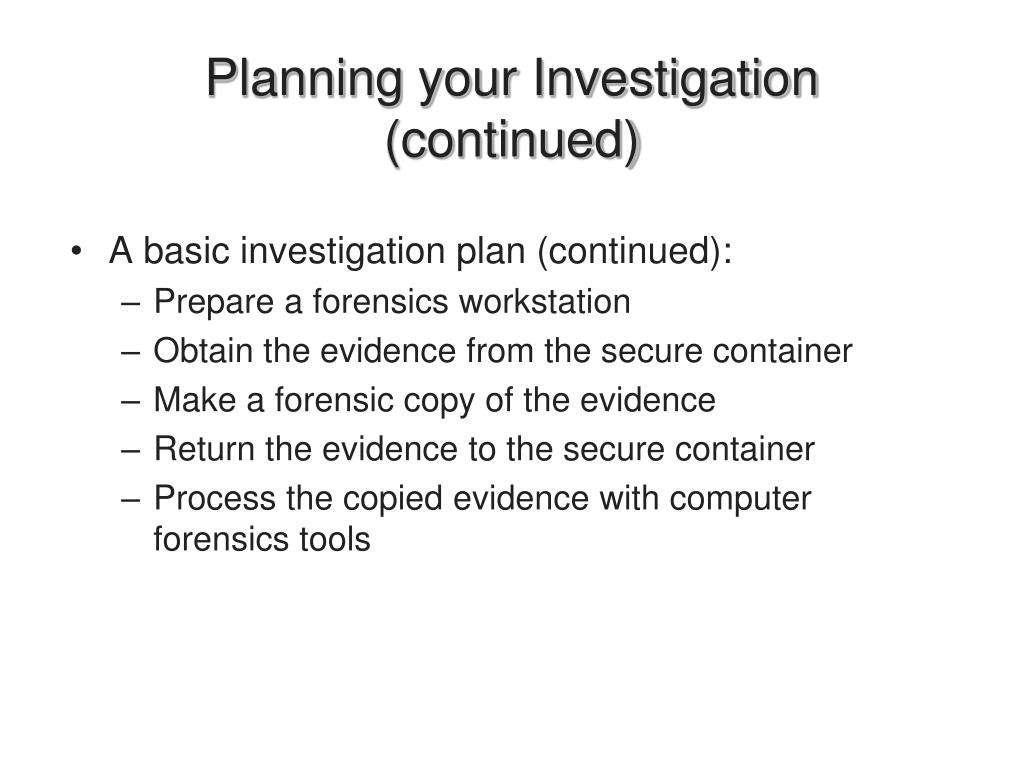 Planning your Investigation (continued)

• A basic investigation plan (continued):
– Prepare a forensics workstation
– Obtain the evidence from the secure container
– Make a forensic copy of the evidence
– Return the evidence to the secure container
– Process the copied evidence with computer forensics tools